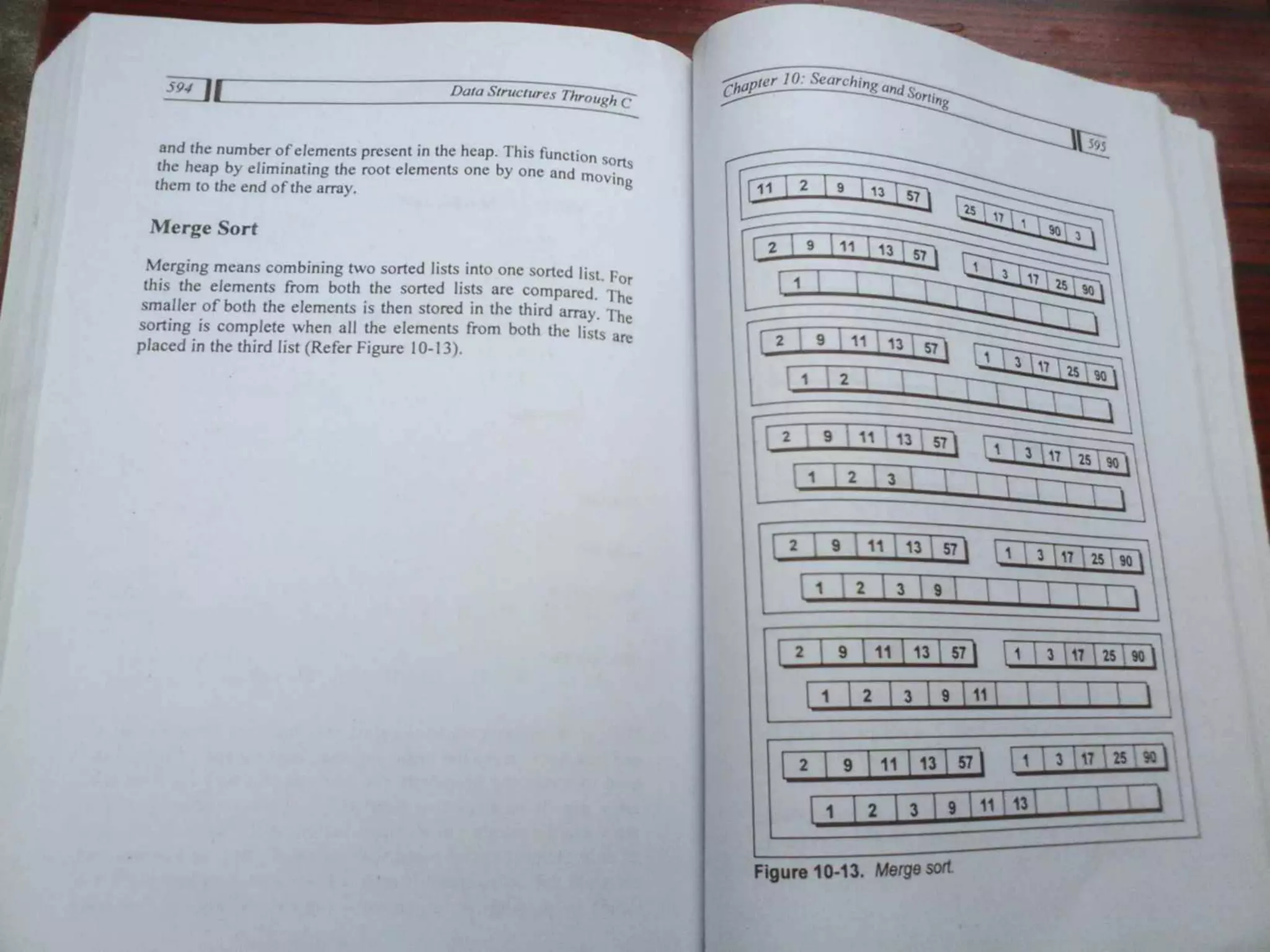 594

Data Structures Through C

and the number of elements present in the heap. This function sorts the heap by eliminating the root elements one by one and moving them to the end of the array.

Merge Sort

Merging means combining two sorted lists into one sorted list. For this the elements from both the sorted lists are compared. The smaller of both the elements is then stored in the third array. The sorting is complete when all the elements from both the lists are placed in the third list (Refer Figure 10-13).

Chapter 10: Searching and Sorting

595

11 2 9 13 57    25 17 1 90 3

2 9 11 13 57    1 3 17 25 90
1

2 9 11 13 57    1 3 17 25 90
1 2

2 9 11 13 57    1 3 17 25 90
1 2 3

2 9 11 13 57    1 3 17 25 90
1 2 3 9

2 9 11 13 57    1 3 17 25 90
1 2 3 9 11

2 9 11 13 57    1 3 17 25 90
1 2 3 9 11 13

Figure 10-13. Merge sort.